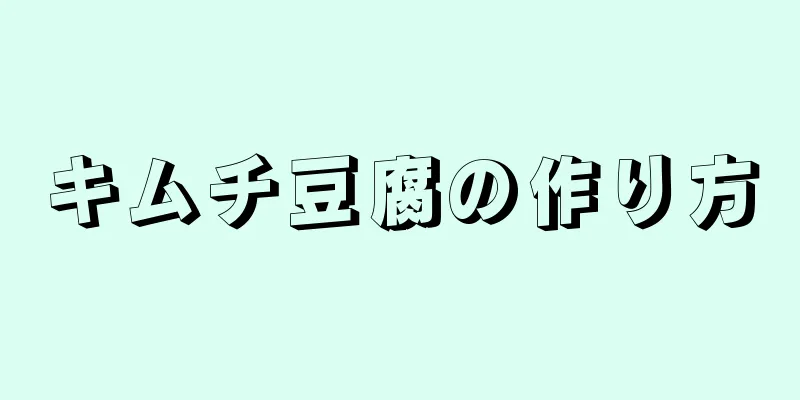 キムチ豆腐の作り方